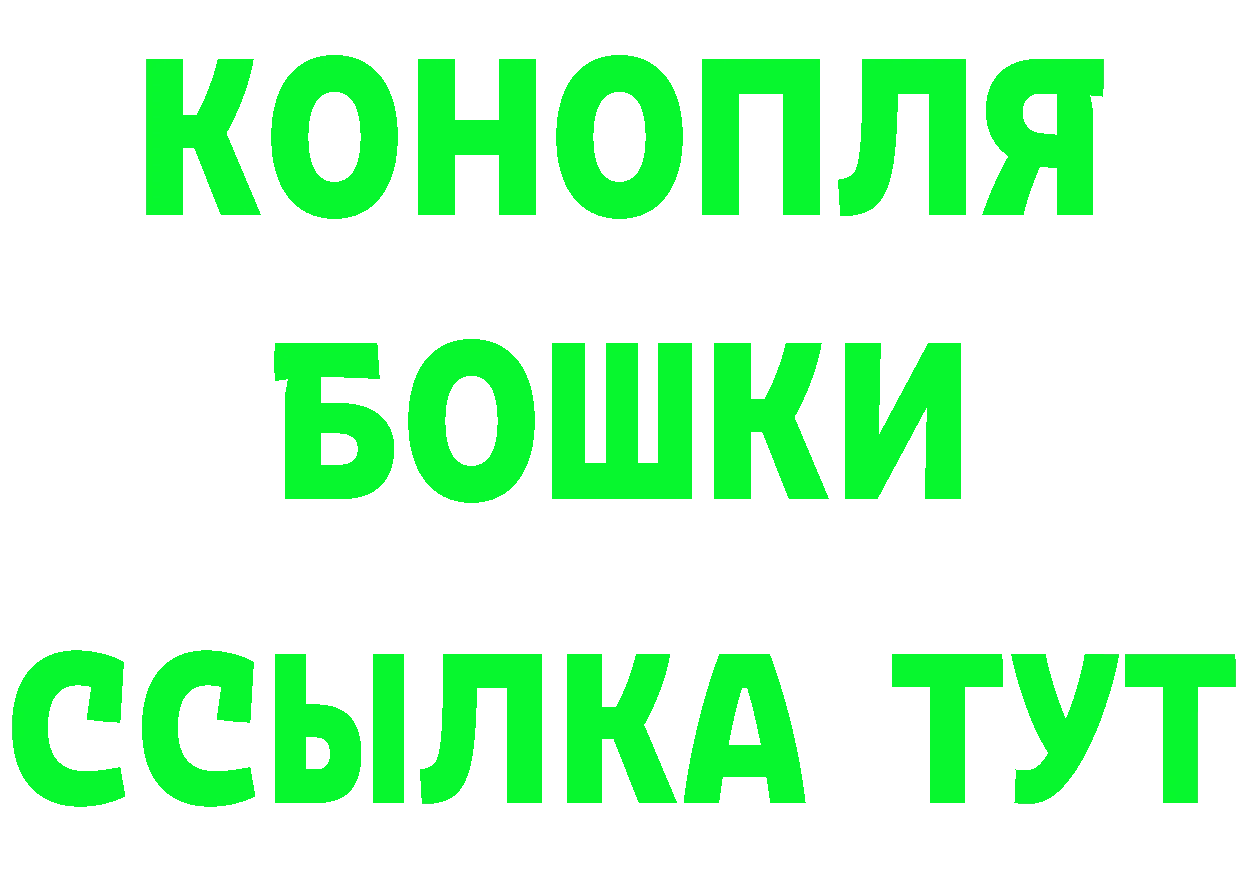 КОНОПЛЯ
БОШКИ
ССЫЛКА ТУТ